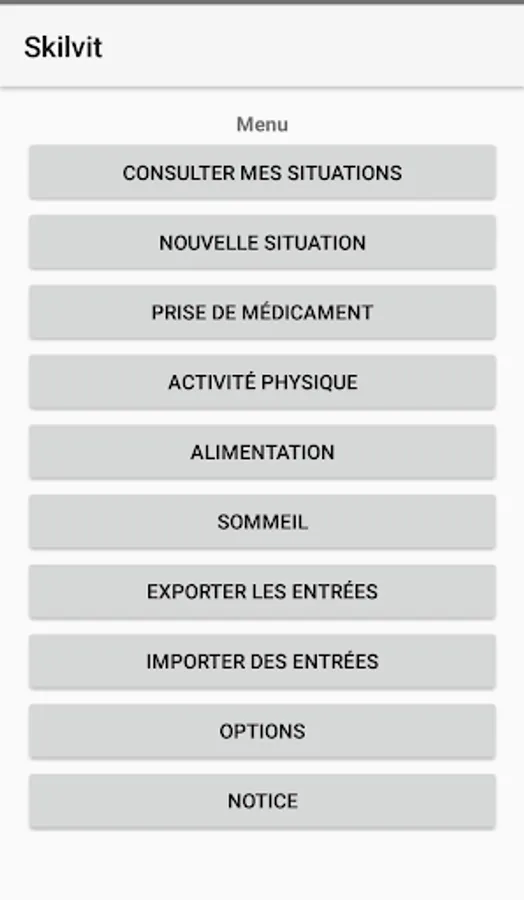 Skilvit

Menu

CONSULTER MES SITUATIONS

NOUVELLE SITUATION

PRISE DE MÉDICAMENT

ACTIVITÉ PHYSIQUE

ALIMENTATION

SOMMEIL

EXPORTER LES ENTRÉES

IMPORTER DES ENTRÉES

OPTIONS

NOTICE